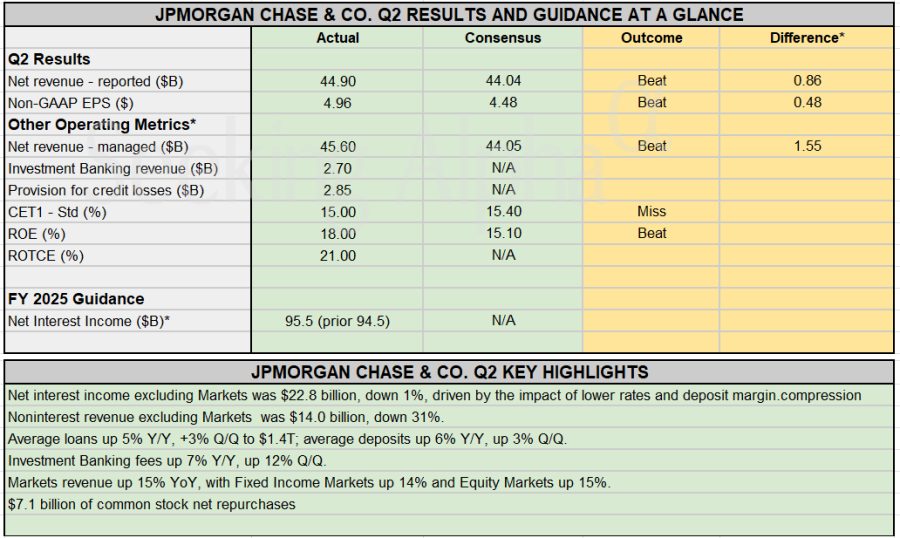 JPMORGAN CHASE & CO. Q2 RESULTS AND GUIDANCE AT A GLANCE

| | Actual | Consensus | Outcome | Difference* |
|---|---|---|---|---|
| **Q2 Results** | | | | |
| Net revenue - reported ($B) | 44.90 | 44.04 | Beat | 0.86 |
| Non-GAAP EPS ($) | 4.96 | 4.48 | Beat | 0.48 |
| **Other Operating Metrics*** | | | | |
| Net revenue - managed ($B) | 45.60 | 44.05 | Beat | 1.55 |
| Investment Banking revenue ($B) | 2.70 | N/A | | |
| Provision for credit losses ($B) | 2.85 | N/A | | |
| CET1 - Std (%) | 15.00 | 15.40 | Miss | |
| ROE (%) | 18.00 | 15.10 | Beat | |
| ROTCE (%) | 21.00 | N/A | | |
| | | | | |
| **FY 2025 Guidance** | | | | |
| Net Interest Income ($B)* | 95.5 (prior 94.5) | N/A | | |

JPMORGAN CHASE & CO. Q2 KEY HIGHLIGHTS

Net interest income excluding Markets was $22.8 billion, down 1%, driven by the impact of lower rates and deposit margin.compression

Noninterest revenue excluding Markets was $14.0 billion, down 31%.

Average loans up 5% Y/Y, +3% Q/Q to $1.4T; average deposits up 6% Y/Y, up 3% Q/Q.

Investment Banking fees up 7% Y/Y, up 12% Q/Q.

Markets revenue up 15% YoY, with Fixed Income Markets up 14% and Equity Markets up 15%.

$7.1 billion of common stock net repurchases